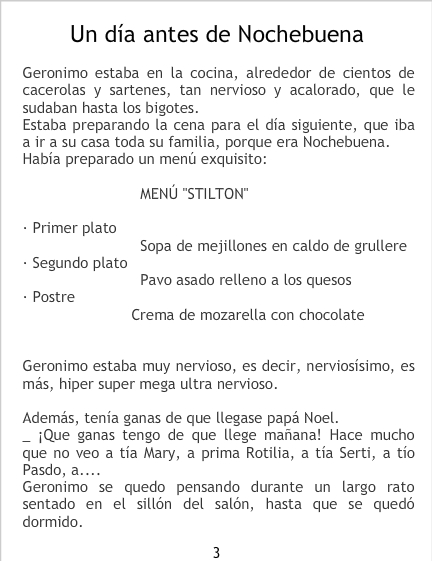 Un día antes de Nochebuena

Geronimo estaba en la cocina, alrededor de cientos de cacerolas y sartenes, tan nervioso y acalorado, que le sudaban hasta los bigotes.
Estaba preparando la cena para el día siguiente, que iba a ir a su casa toda su familia, porque era Nochebuena.
Había preparado un menú exquisito:

MENÚ "STILTON"

· Primer plato
Sopa de mejillones en caldo de grullere
· Segundo plato
Pavo asado relleno a los quesos
· Postre
Crema de mozarella con chocolate

Geronimo estaba muy nervioso, es decir, nerviosísimo, es más, hiper super mega ultra nervioso.

Además, tenía ganas de que llegase papá Noel.
_ ¡Que ganas tengo de que llege mañana! Hace mucho que no veo a tía Mary, a prima Rotilia, a tía Serti, a tío Pasdo, a....
Geronimo se quedo pensando durante un largo rato sentado en el sillón del salón, hasta que se quedó dormido.

3